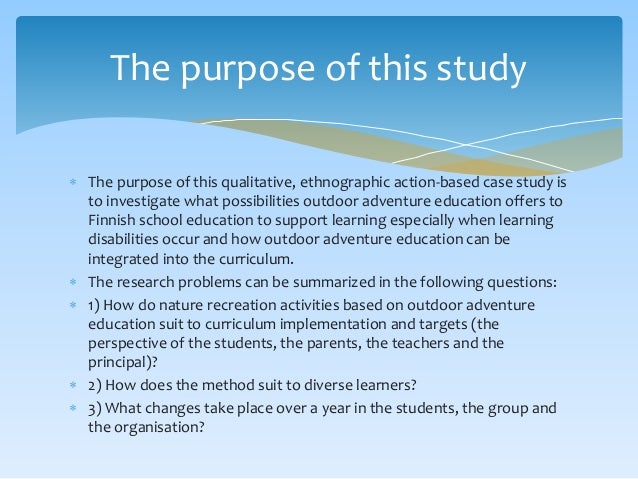 The purpose of this study

* The purpose of this qualitative, ethnographic action-based case study is to investigate what possibilities outdoor adventure education offers to Finnish school education to support learning especially when learning disabilities occur and how outdoor adventure education can be integrated into the curriculum.
* The research problems can be summarized in the following questions:
* 1) How do nature recreation activities based on outdoor adventure education suit to curriculum implementation and targets (the perspective of the students, the parents, the teachers and the principal)?
* 2) How does the method suit to diverse learners?
* 3) What changes take place over a year in the students, the group and the organisation?